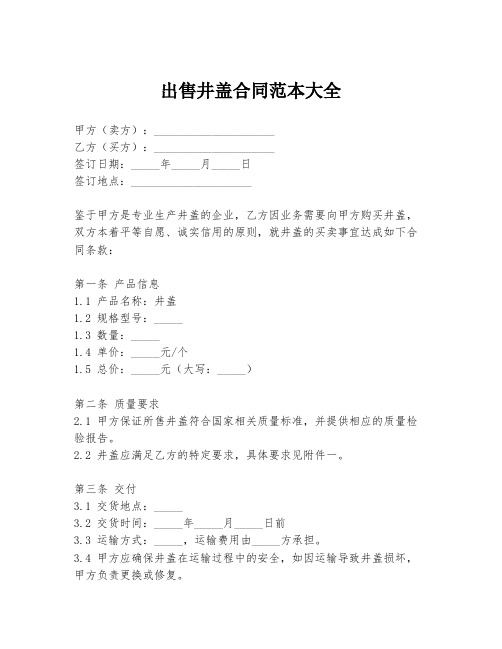 出售井盖合同范本大全

甲方（卖方）：____________________
乙方（买方）：____________________
签订日期：_____年_____月_____日
签订地点：____________________

鉴于甲方是专业生产井盖的企业，乙方因业务需要向甲方购买井盖，双方本着平等自愿、诚实信用的原则，就井盖的买卖事宜达成如下合同条款：

第一条 产品信息
1.1 产品名称：井盖
1.2 规格型号：_____
1.3 数量：_____
1.4 单价：_____元/个
1.5 总价：_____元（大写：_____）

第二条 质量要求
2.1 甲方保证所售井盖符合国家相关质量标准，并提供相应的质量检验报告。
2.2 井盖应满足乙方的特定要求，具体要求见附件一。

第三条 交付
3.1 交货地点：_____
3.2 交货时间：_____年_____月_____日前
3.3 运输方式：_____，运输费用由_____方承担。
3.4 甲方应确保井盖在运输过程中的安全，如因运输导致井盖损坏，甲方负责更换或修复。